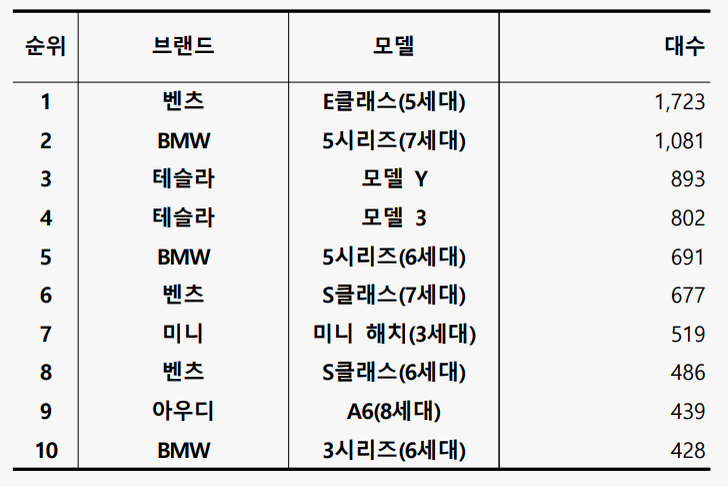 | 순위 | 브랜드 | 모델 | 대수 |
|---|---|---|---|
| 1 | 벤츠 | E클래스(5세대) | 1,723 |
| 2 | BMW | 5시리즈(7세대) | 1,081 |
| 3 | 테슬라 | 모델 Y | 893 |
| 4 | 테슬라 | 모델 3 | 802 |
| 5 | BMW | 5시리즈(6세대) | 691 |
| 6 | 벤츠 | S클래스(7세대) | 677 |
| 7 | 미니 | 미니 해치(3세대) | 519 |
| 8 | 벤츠 | S클래스(6세대) | 486 |
| 9 | 아우디 | A6(8세대) | 439 |
| 10 | BMW | 3시리즈(6세대) | 428 |